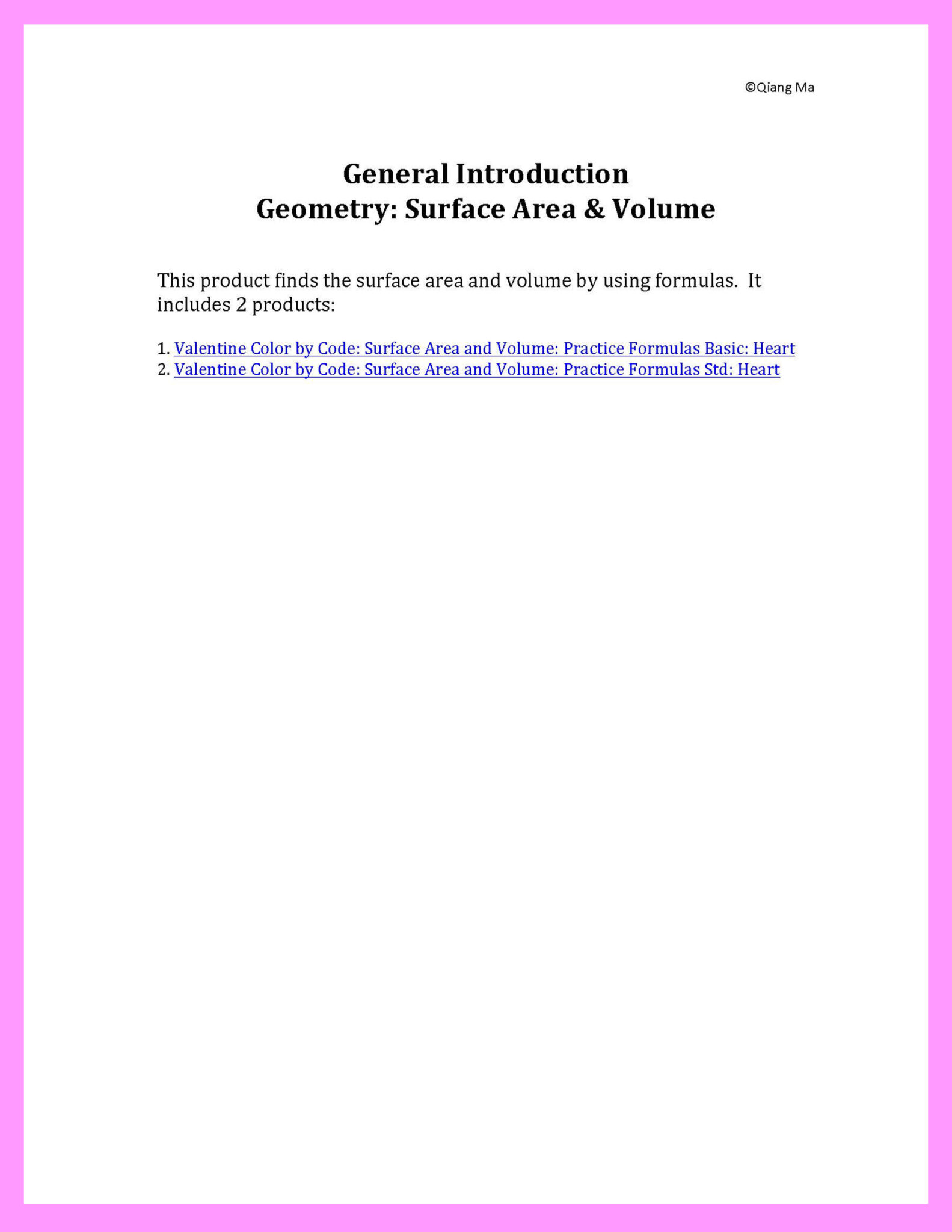 ©Qiang Ma

General Introduction
Geometry: Surface Area & Volume

This product finds the surface area and volume by using formulas. It includes 2 products:

1. Valentine Color by Code: Surface Area and Volume: Practice Formulas Basic: Heart
2. Valentine Color by Code: Surface Area and Volume: Practice Formulas Std: Heart